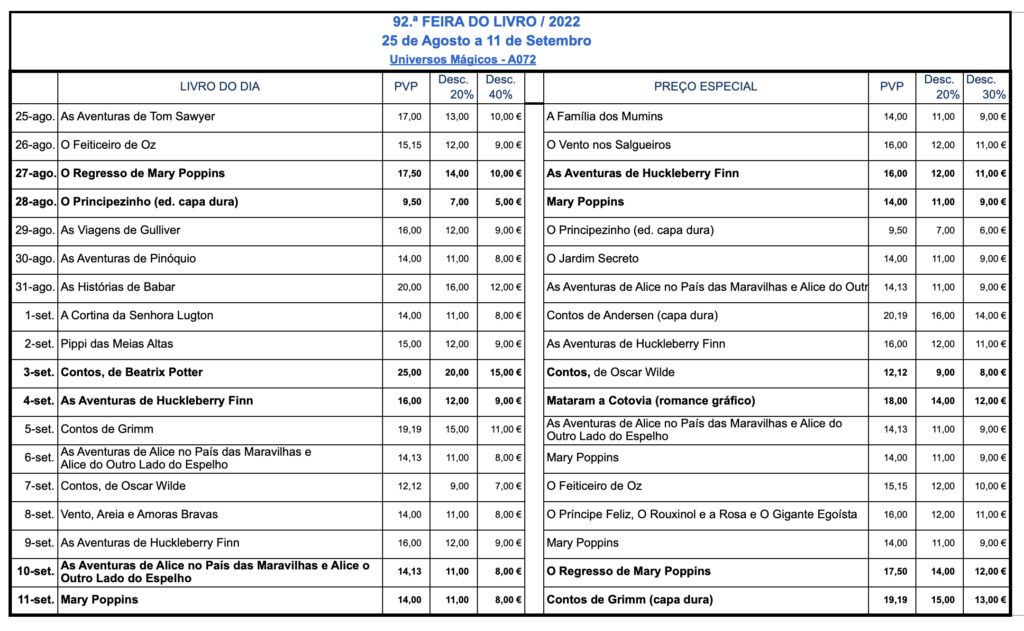 92.ª FEIRA DO LIVRO / 2022
25 de Agosto a 11 de Setembro
Universos Mágicos - A072

| | LIVRO DO DIA | PVP | Desc. 20% | Desc. 40% | PREÇO ESPECIAL | PVP | Desc. 20% | Desc. 30% |
|---|---|---|---|---|---|---|---|---|
| 25-ago. | As Aventuras de Tom Sawyer | 17,00 | 13,00 | 10,00 € | A Família dos Mumins | 14,00 | 11,00 | 9,00 € |
| 26-ago. | O Feiticeiro de Oz | 15,15 | 12,00 | 9,00 € | O Vento nos Salgueiros | 16,00 | 12,00 | 11,00 € |
| 27-ago. | O Regresso de Mary Poppins | 17,50 | 14,00 | 10,00 € | As Aventuras de Huckleberry Finn | 16,00 | 12,00 | 11,00 € |
| 28-ago. | O Principezinho (ed. capa dura) | 9,50 | 7,00 | 5,00 € | Mary Poppins | 14,00 | 11,00 | 9,00 € |
| 29-ago. | As Viagens de Gulliver | 16,00 | 12,00 | 9,00 € | O Principezinho (ed. capa dura) | 9,50 | 7,00 | 6,00 € |
| 30-ago. | As Aventuras de Pinóquio | 14,00 | 11,00 | 8,00 € | O Jardim Secreto | 14,00 | 11,00 | 9,00 € |
| 31-ago. | As Histórias de Babar | 20,00 | 16,00 | 12,00 € | As Aventuras de Alice no País das Maravilhas e Alice do Outr | 14,13 | 11,00 | 9,00 € |
| 1-set. | A Cortina da Senhora Lugton | 14,00 | 11,00 | 8,00 € | Contos de Andersen (capa dura) | 20,19 | 16,00 | 14,00 € |
| 2-set. | Pippi das Meias Altas | 15,00 | 12,00 | 9,00 € | As Aventuras de Huckleberry Finn | 16,00 | 12,00 | 11,00 € |
| 3-set. | Contos, de Beatrix Potter | 25,00 | 20,00 | 15,00 € | Contos, de Oscar Wilde | 12,12 | 9,00 | 8,00 € |
| 4-set. | As Aventuras de Huckleberry Finn | 16,00 | 12,00 | 9,00 € | Mataram a Cotovia (romance gráfico) | 18,00 | 14,00 | 12,00 € |
| 5-set. | Contos de Grimm | 19,19 | 15,00 | 11,00 € | As Aventuras de Alice no País das Maravilhas e Alice do Outro Lado do Espelho | 14,13 | 11,00 | 9,00 € |
| 6-set. | As Aventuras de Alice no País das Maravilhas e Alice do Outro Lado do Espelho | 14,13 | 11,00 | 8,00 € | Mary Poppins | 14,00 | 11,00 | 9,00 € |
| 7-set. | Contos, de Oscar Wilde | 12,12 | 9,00 | 7,00 € | O Feiticeiro de Oz | 15,15 | 12,00 | 10,00 € |
| 8-set. | Vento, Areia e Amoras Bravas | 14,00 | 11,00 | 8,00 € | O Príncipe Feliz, O Rouxinol e a Rosa e O Gigante Egoísta | 16,00 | 12,00 | 11,00 € |
| 9-set. | As Aventuras de Huckleberry Finn | 16,00 | 12,00 | 9,00 € | Mary Poppins | 14,00 | 11,00 | 9,00 € |
| 10-set. | As Aventuras de Alice no País das Maravilhas e Alice o Outro Lado do Espelho | 14,13 | 11,00 | 8,00 € | O Regresso de Mary Poppins | 17,50 | 14,00 | 12,00 € |
| 11-set. | Mary Poppins | 14,00 | 11,00 | 8,00 € | Contos de Grimm (capa dura) | 19,19 | 15,00 | 13,00 € |